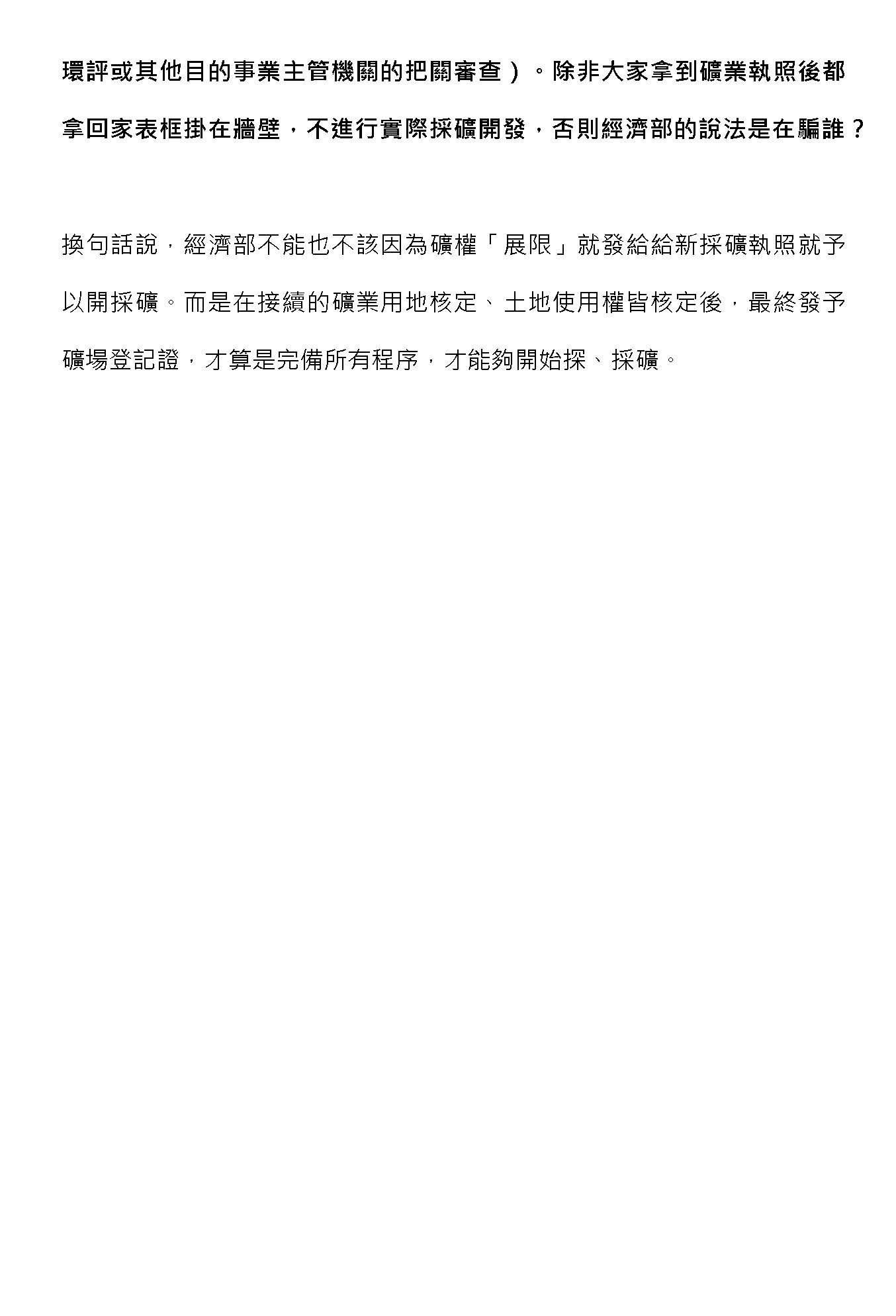 環評或其他目的事業主管機關的把關審查）。除非大家拿到礦業執照後都拿回家表框掛在牆壁，不進行實際採礦開發，否則經濟部的說法是在騙誰？

換句話說，經濟部不能也不該因為礦權「展限」就發給給新採礦執照就予以開採礦。而是在接續的礦業用地核定、土地使用權皆核定後，最終發予礦場登記證，才算是完備所有程序，才能夠開始探、採礦。